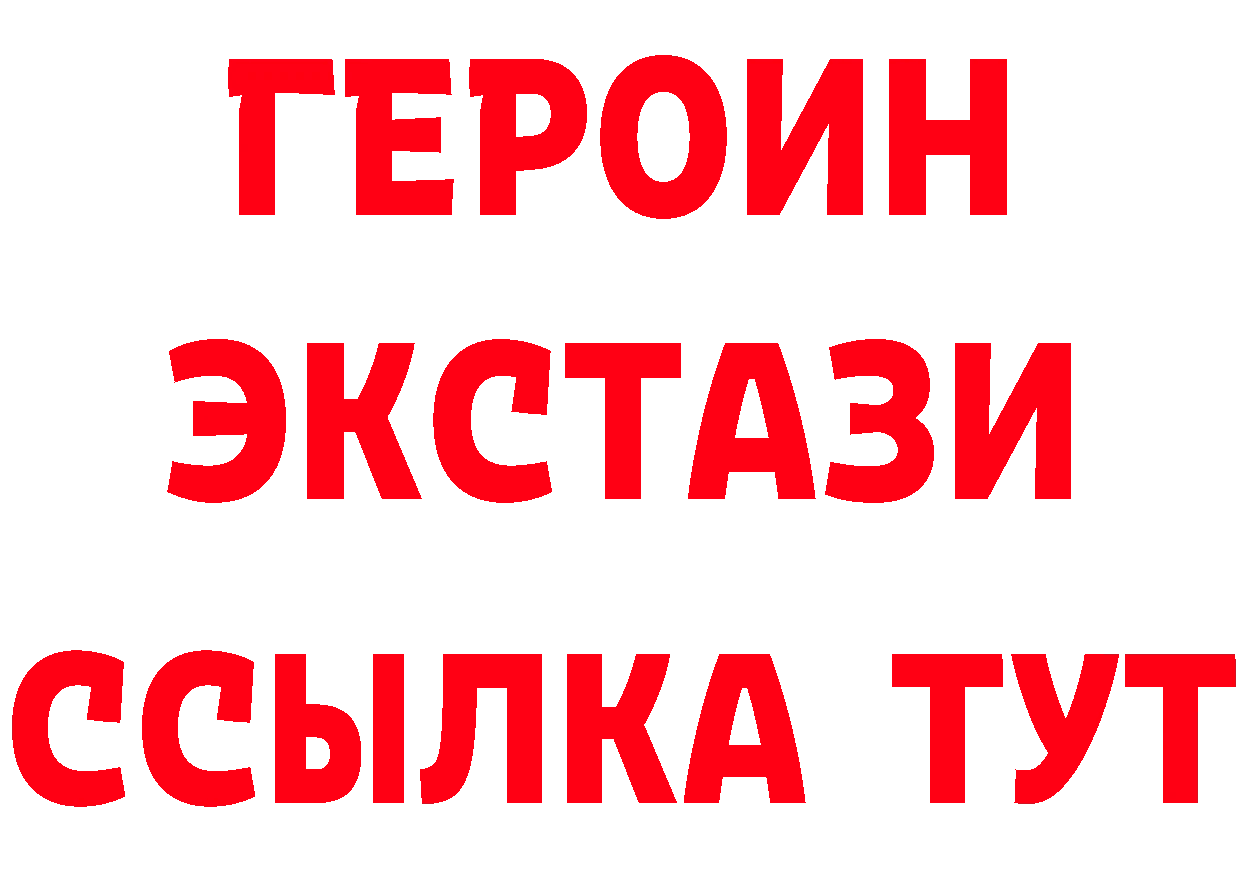 ГЕРОИН
ЭКСТАЗИ
ССЫЛКА ТУТ